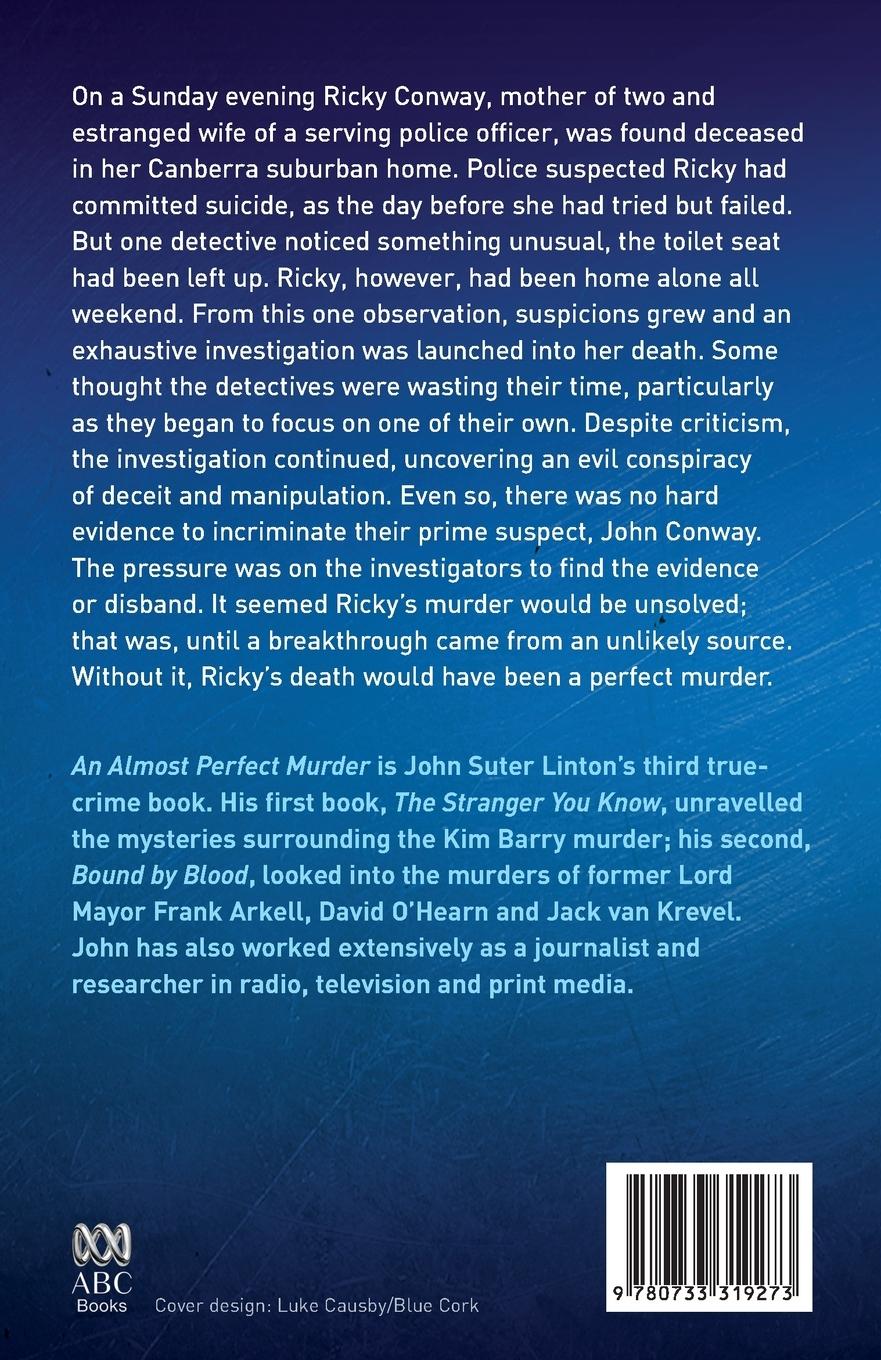 On a Sunday evening Ricky Conway, mother of two and estranged wife of a serving police officer, was found deceased in her Canberra suburban home. Police suspected Ricky had committed suicide, as the day before she had tried but failed. But one detective noticed something unusual, the toilet seat had been left up. Ricky, however, had been home alone all weekend. From this one observation, suspicions grew and an exhaustive investigation was launched into her death. Some thought the detectives were wasting their time, particularly as they began to focus on one of their own. Despite criticism, the investigation continued, uncovering an evil conspiracy of deceit and manipulation. Even so, there was no hard evidence to incriminate their prime suspect, John Conway. The pressure was on the investigators to find the evidence or disband. It seemed Ricky's murder would be unsolved; that was, until a breakthrough came from an unlikely source. Without it, Ricky's death would have been a perfect murder.

An Almost Perfect Murder is John Suter Linton's third true-crime book. His first book, The Stranger You Know, unravelled the mysteries surrounding the Kim Barry murder; his second, Bound by Blood, looked into the murders of former Lord Mayor Frank Arkell, David O'Hearn and Jack van Krevel. John has also worked extensively as a journalist and researcher in radio, television and print media.

ABC Books

Cover design: Luke Causby/Blue Cork

9 780733 319273